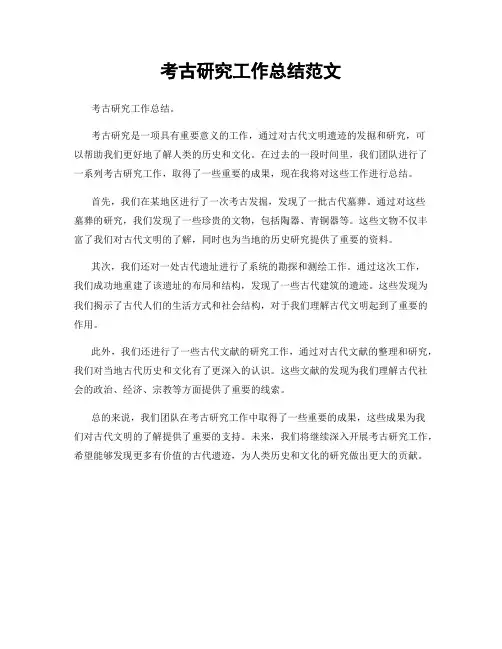 考古研究工作总结范文

考古研究工作总结。

考古研究是一项具有重要意义的工作，通过对古代文明遗迹的发掘和研究，可以帮助我们更好地了解人类的历史和文化。在过去的一段时间里，我们团队进行了一系列考古研究工作，取得了一些重要的成果，现在我将对这些工作进行总结。

首先，我们在某地区进行了一次考古发掘，发现了一批古代墓葬。通过对这些墓葬的研究，我们发现了一些珍贵的文物，包括陶器、青铜器等。这些文物不仅丰富了我们对古代文明的了解，同时也为当地的历史研究提供了重要的资料。

其次，我们还对一处古代遗址进行了系统的勘探和测绘工作。通过这次工作，我们成功地重建了该遗址的布局和结构，发现了一些古代建筑的遗迹。这些发现为我们揭示了古代人们的生活方式和社会结构，对于我们理解古代文明起到了重要的作用。

此外，我们还进行了一些古代文献的研究工作，通过对古代文献的整理和研究，我们对当地古代历史和文化有了更深入的认识。这些文献的发现为我们理解古代社会的政治、经济、宗教等方面提供了重要的线索。

总的来说，我们团队在考古研究工作中取得了一些重要的成果，这些成果为我们对古代文明的了解提供了重要的支持。未来，我们将继续深入开展考古研究工作，希望能够发现更多有价值的古代遗迹，为人类历史和文化的研究做出更大的贡献。